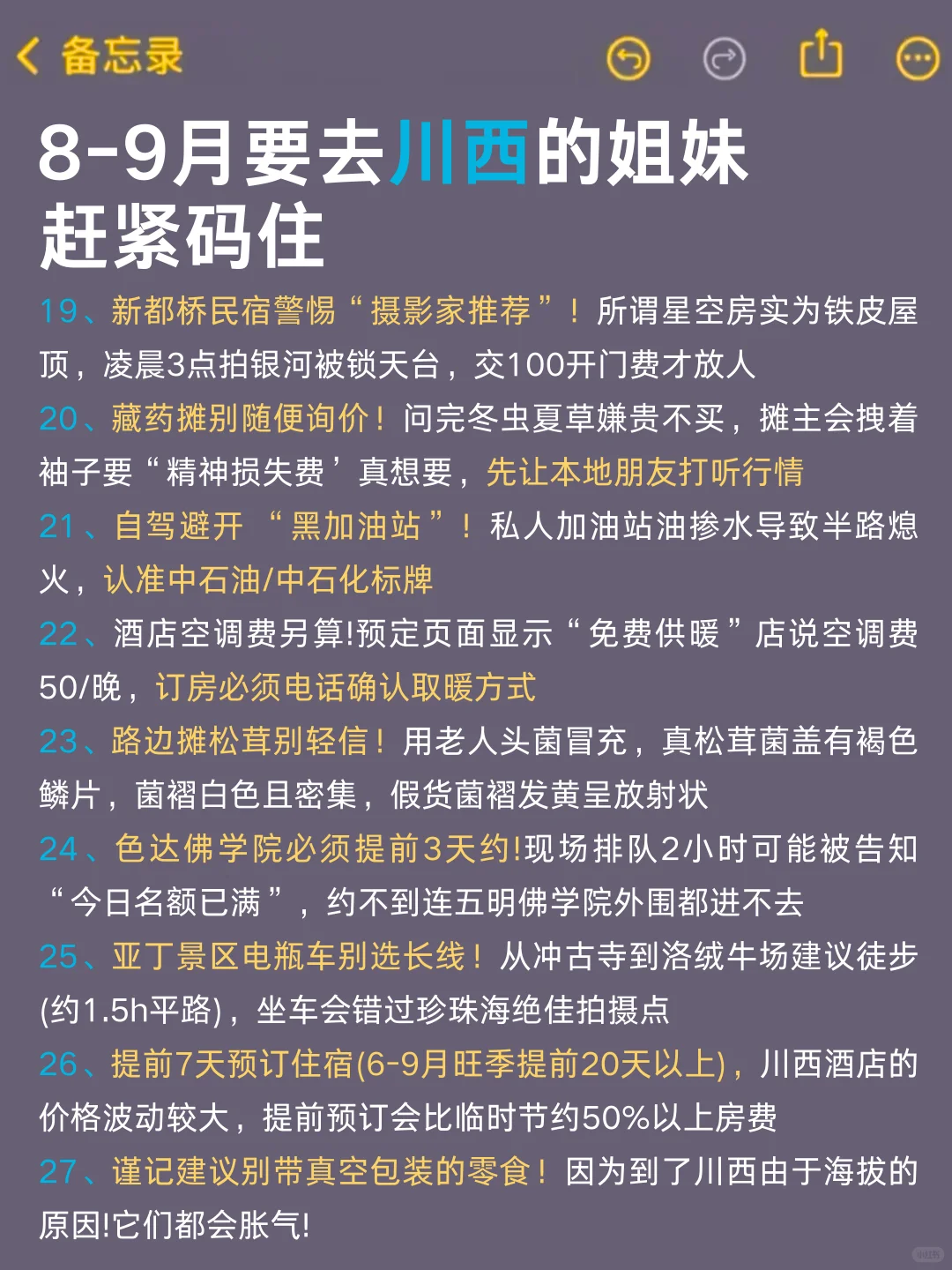 备忘录

8-9月要去川西的姐妹
赶紧码住

19、新都桥民宿警惕“摄影家推荐”！所谓星空房实为铁皮屋顶，凌晨3点拍银河被锁天台，交100开门费才放人

20、藏药摊别随便询价！问完冬虫夏草嫌贵不买，摊主会拽着袖子要“精神损失费’真想要，先让本地朋友打听行情

21、自驾避开“黑加油站”！私人加油站油掺水导致半路熄火，认准中石油/中石化标牌

22、酒店空调费另算!预定页面显示“免费供暖”店说空调费50/晚，订房必须电话确认取暖方式

23、路边摊松茸别轻信！用老人头菌冒充，真松茸菌盖有褐色鳞片，菌褶白色且密集，假货菌褶发黄呈放射状

24、色达佛学院必须提前3天约!现场排队2小时可能被告知“今日名额已满”，约不到连五明佛学院外围都进不去

25、亚丁景区电瓶车别选长线！从冲古寺到洛绒牛场建议徒步(约1.5h平路)，坐车会错过珍珠海绝佳拍摄点

26、提前7天预订住宿(6-9月旺季提前20天以上)，川西酒店的价格波动较大，提前预订会比临时节约50%以上房费

27、谨记建议别带真空包装的零食！因为到了川西由于海拔的原因!它们都会胀气!